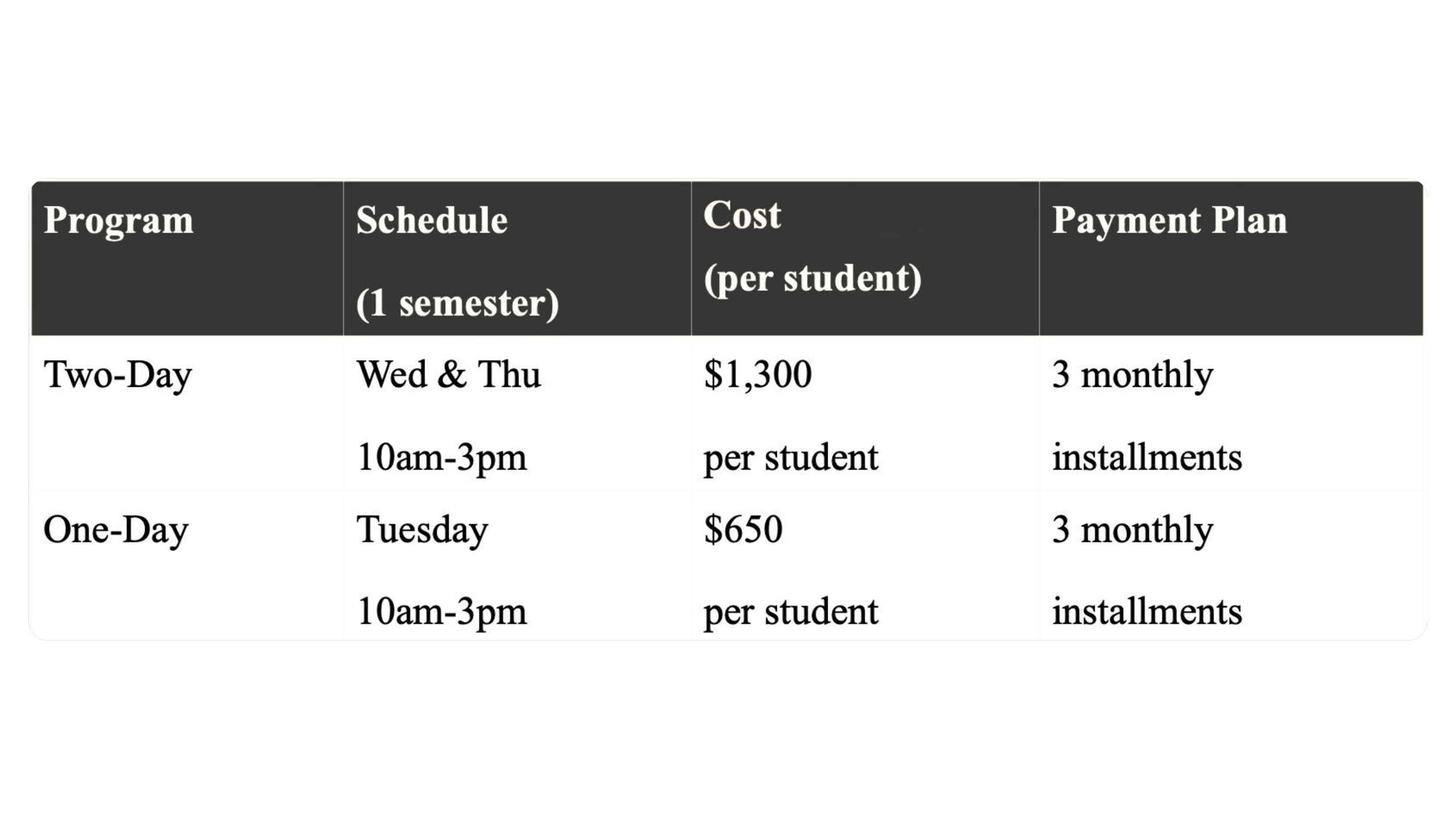 | Program | Schedule (1 semester) | Cost (per student) | Payment Plan |
|---|---|---|---|
| Two-Day | Wed & Thu 10am-3pm | \$1,300 per student | 3 monthly installments |
| One-Day | Tuesday 10am-3pm | \$650 per student | 3 monthly installments |